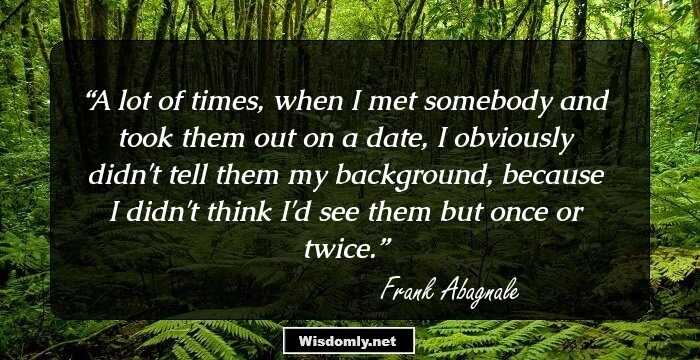 “A lot of times, when I met somebody and took them out on a date, I obviously didn't tell them my background, because I didn't think I'd see them but once or twice.”

Frank Abagnale

Wisdomly.net